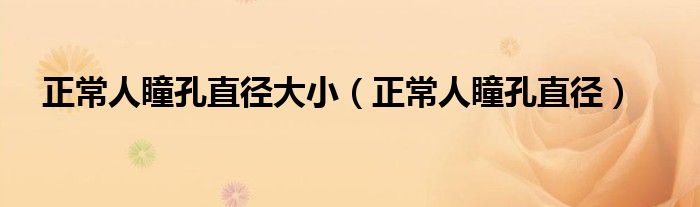 正常人瞳孔直径大小（正常人瞳孔直径）